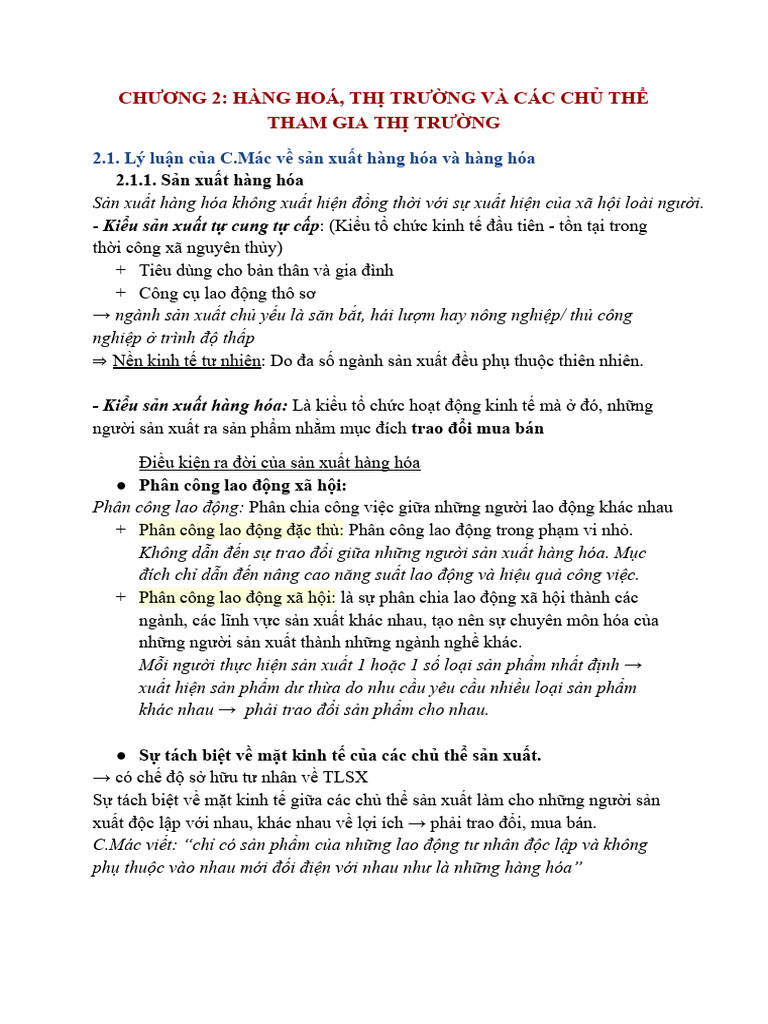 CHƯƠNG 2: HÀNG HOÁ, THỊ TRƯỜNG VÀ CÁC CHỦ THỂ THAM GIA THỊ TRƯỜNG

2.1. Lý luận của C.Mác về sản xuất hàng hóa và hàng hóa

2.1.1. Sản xuất hàng hóa

Sản xuất hàng hóa không xuất hiện đồng thời với sự xuất hiện của xã hội loài người.

- Kiểu sản xuất tự cung tự cấp: (Kiểu tổ chức kinh tế đầu tiên - tồn tại trong thời công xã nguyên thủy)

+ Tiêu dùng cho bản thân và gia đình
+ Công cụ lao động thô sơ

→ ngành sản xuất chủ yếu là săn bắt, hái lượm hay nông nghiệp/ thủ công nghiệp ở trình độ thấp

⇒ Nền kinh tế tự nhiên: Do đa số ngành sản xuất đều phụ thuộc thiên nhiên.

- Kiểu sản xuất hàng hóa: Là kiểu tổ chức hoạt động kinh tế mà ở đó, những người sản xuất ra sản phẩm nhằm mục đích trao đổi mua bán

Điều kiện ra đời của sản xuất hàng hóa

• Phân công lao động xã hội:

Phân công lao động: Phân chia công việc giữa những người lao động khác nhau

+ Phân công lao động đặc thù: Phân công lao động trong phạm vi nhỏ. Không dẫn đến sự trao đổi giữa những người sản xuất hàng hóa. Mục đích chỉ dẫn đến nâng cao năng suất lao động và hiệu quả công việc.
+ Phân công lao động xã hội: là sự phân chia lao động xã hội thành các ngành, các lĩnh vực sản xuất khác nhau, tạo nên sự chuyên môn hóa của những người sản xuất thành những ngành nghề khác. Mỗi người thực hiện sản xuất 1 hoặc 1 số loại sản phẩm nhất định → xuất hiện sản phẩm dư thừa do nhu cầu yêu cầu nhiều loại sản phẩm khác nhau → phải trao đổi sản phẩm cho nhau.

• Sự tách biệt về mặt kinh tế của các chủ thể sản xuất.

→ có chế độ sở hữu tư nhân về TLSX

Sự tách biệt về mặt kinh tế giữa các chủ thể sản xuất làm cho những người sản xuất độc lập với nhau, khác nhau về lợi ích → phải trao đổi, mua bán.

C.Mác viết: "chỉ có sản phẩm của những lao động tư nhân độc lập và không phụ thuộc vào nhau mới đối điện với nhau như là những hàng hóa"